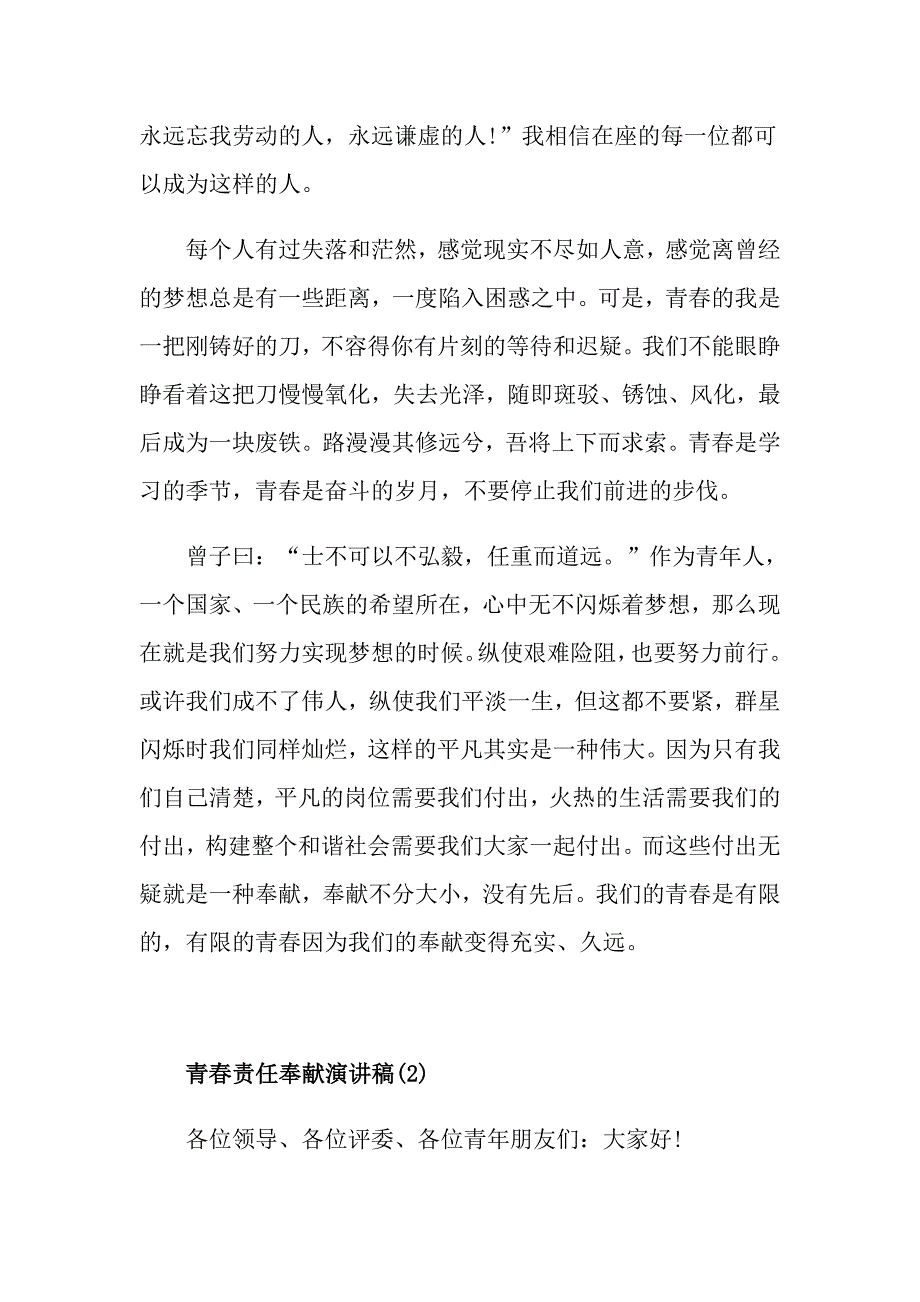 永远忘我劳动的人，永远谦虚的人!”我相信在座的每一位都可以成为这样的人。

每个人有过失落和茫然，感觉现实不尽如人意，感觉离曾经的梦想总是有一些距离，一度陷入困惑之中。可是，青春的我是一把刚铸好的刀，不容得你有片刻的等待和迟疑。我们不能眼睁睁看着这把刀慢慢氧化，失去光泽，随即斑驳、锈蚀、风化，最后成为一块废铁。路漫漫其修远兮，吾将上下而求索。青春是学习的季节，青春是奋斗的岁月，不要停止我们前进的步伐。

曾子曰：“士不可以不弘毅，任重而道远。”作为青年人，一个国家、一个民族的希望所在，心中无不闪烁着梦想，那么现在就是我们努力实现梦想的时候。纵使艰难险阻，也要努力前行。或许我们成不了伟人，纵使我们平淡一生，但这都不要紧，群星闪烁时我们同样灿烂，这样的平凡其实是一种伟大。因为只有我们自己清楚，平凡的岗位需要我们付出，火热的生活需要我们的付出，构建整个和谐社会需要我们大家一起付出。而这些付出无疑就是一种奉献，奉献不分大小，没有先后。我们的青春是有限的，有限的青春因为我们的奉献变得充实、久远。

青春责任奉献演讲稿(2)

各位领导、各位评委、各位青年朋友们：大家好!